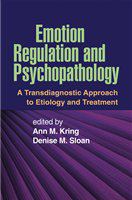 Emotion Regulation and Psychopathology

A Transdiagnostic Approach to Etiology and Treatment

edited by
Ann M. Kring
Denise M. Sloan